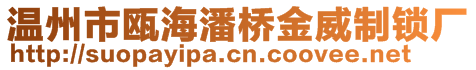 温州市瓯海潘桥金威制锁厂
http://suopayipa.cn.coovee.net